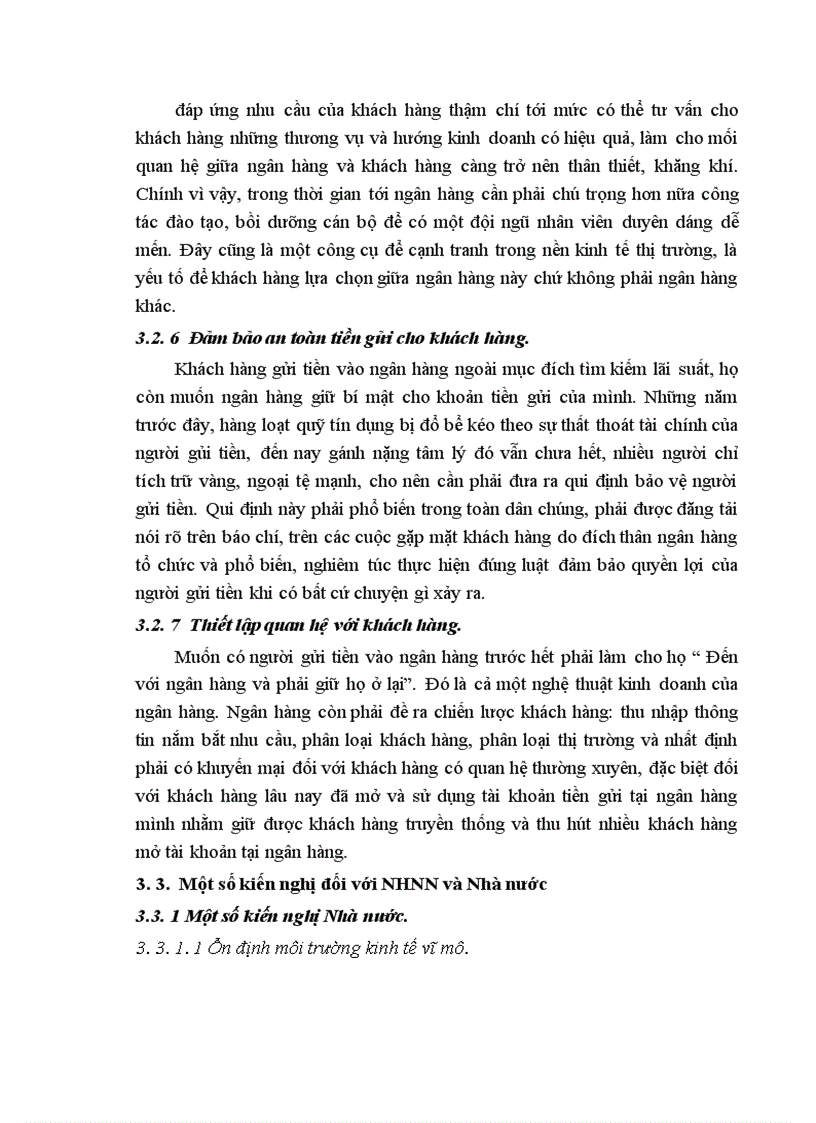 đáp ứng nhu cầu của khách hàng thậm chí tới mức có thể tư vấn cho khách hàng những thương vụ và hướng kinh doanh có hiệu quả, làm cho mối quan hệ giữa ngân hàng và khách hàng càng trở nên thân thiết, khăng khí. Chính vì vậy, trong thời gian tới ngân hàng cần phải chú trọng hơn nữa công tác đào tạo, bồi dưỡng cán bộ để có một đội ngũ nhân viên duyên dáng dễ mến. Đây cũng là một công cụ để cạnh tranh trong nền kinh tế thị trường, là yếu tố để khách hàng lựa chọn giữa ngân hàng này chứ không phải ngân hàng khác.

3.2. 6 Đảm bảo an toàn tiền gửi cho khách hàng.

Khách hàng gửi tiền vào ngân hàng ngoài mục đích tìm kiếm lãi suất, họ còn muốn ngân hàng giữ bí mật cho khoản tiền gửi của mình. Những năm trước đây, hàng loạt quỹ tín dụng bị đổ bể kéo theo sự thất thoát tài chính của người gửi tiền, đến nay gánh nặng tâm lý đó vẫn chưa hết, nhiều người chỉ tích trữ vàng, ngoại tệ mạnh, cho nên cần phải đưa ra qui định bảo vệ người gửi tiền. Qui định này phải phổ biến trong toàn dân chúng, phải được đăng tải nói rõ trên báo chí, trên các cuộc gặp mặt khách hàng do đích thân ngân hàng tổ chức và phổ biến, nghiêm túc thực hiện đúng luật đảm bảo quyền lợi của người gửi tiền khi có bất cứ chuyện gì xảy ra.

3.2. 7 Thiết lập quan hệ với khách hàng.

Muốn có người gửi tiền vào ngân hàng trước hết phải làm cho họ “ Đến với ngân hàng và phải giữ họ ở lại”. Đó là cả một nghệ thuật kinh doanh của ngân hàng. Ngân hàng còn phải đề ra chiến lược khách hàng: thu nhập thông tin nắm bắt nhu cầu, phân loại khách hàng, phân loại thị trường và nhất định phải có khuyến mại đối với khách hàng có quan hệ thường xuyên, đặc biệt đối với khách hàng lâu nay đã mở và sử dụng tài khoản tiền gửi tại ngân hàng mình nhằm giữ được khách hàng truyền thống và thu hút nhiều khách hàng mở tài khoản tại ngân hàng.

3. 3. Một số kiến nghị đối với NHNN và Nhà nước

3.3. 1 Một số kiến nghị Nhà nước.

3. 3. 1. 1 Ổn định môi trường kinh tế vĩ mô.